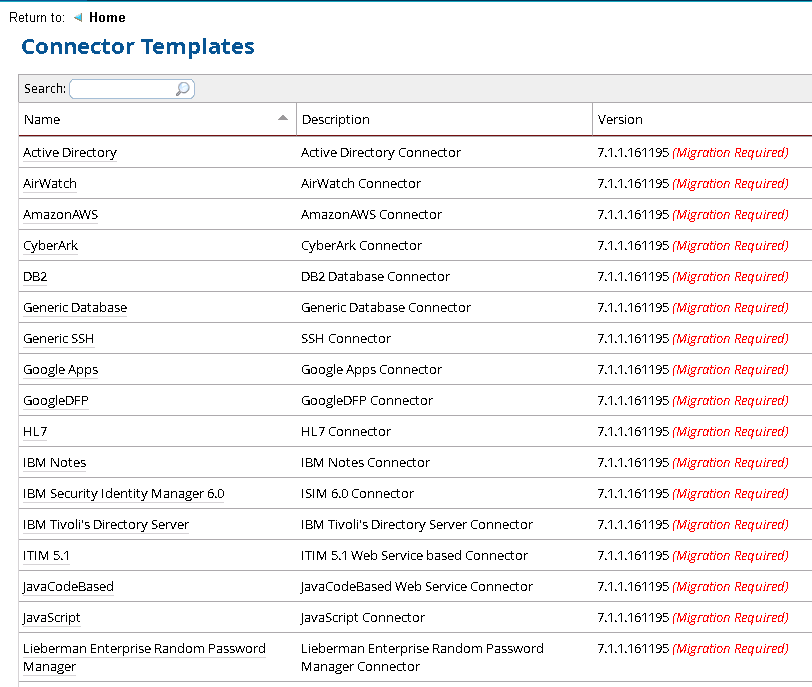 Return to: Home

Connector Templates

Search:

| Name | Description | Version |
|---|---|---|
| Active Directory | Active Directory Connector | 7.1.1.161195 (Migration Required) |
| AirWatch | AirWatch Connector | 7.1.1.161195 (Migration Required) |
| AmazonAWS | AmazonAWS Connector | 7.1.1.161195 (Migration Required) |
| CyberArk | CyberArk Connector | 7.1.1.161195 (Migration Required) |
| DB2 | DB2 Database Connector | 7.1.1.161195 (Migration Required) |
| Generic Database | Generic Database Connector | 7.1.1.161195 (Migration Required) |
| Generic SSH | SSH Connector | 7.1.1.161195 (Migration Required) |
| Google Apps | Google Apps Connector | 7.1.1.161195 (Migration Required) |
| GoogleDFP | GoogleDFP Connector | 7.1.1.161195 (Migration Required) |
| HL7 | HL7 Connector | 7.1.1.161195 (Migration Required) |
| IBM Notes | IBM Notes Connector | 7.1.1.161195 (Migration Required) |
| IBM Security Identity Manager 6.0 | ISIM 6.0 Connector | 7.1.1.161195 (Migration Required) |
| IBM Tivoli's Directory Server | IBM Tivoli's Directory Server Connector | 7.1.1.161195 (Migration Required) |
| ITIM 5.1 | ITIM 5.1 Web Service based Connector | 7.1.1.161195 (Migration Required) |
| JavaCodeBased | JavaCodeBased Web Service Connector | 7.1.1.161195 (Migration Required) |
| JavaScript | JavaScript Connector | 7.1.1.161195 (Migration Required) |
| Lieberman Enterprise Random Password Manager | Lieberman Enterprise Random Password Manager Connector | 7.1.1.161195 (Migration Required) |